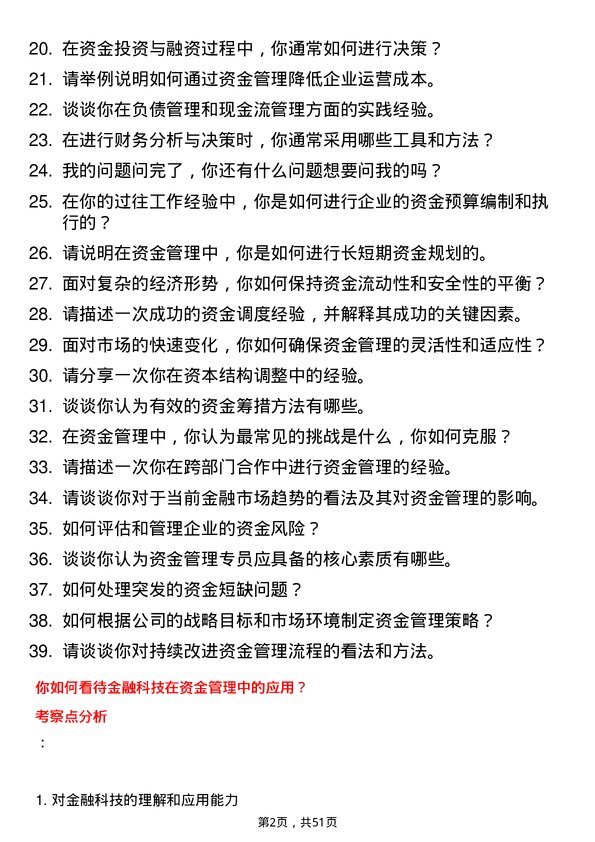 20. 在资金投资与融资过程中，你通常如何进行决策？

21. 请举例说明如何通过资金管理降低企业运营成本。

22. 谈谈你在负债管理和现金流管理方面的实践经验。

23. 在进行财务分析与决策时，你通常采用哪些工具和方法？

24. 我的问题问完了，你还有什么问题想要问我的吗？

25. 在你的过往工作经验中，你是如何进行企业的资金预算编制和执行的？

26. 请说明在资金管理中，你是如何进行长短期资金规划的。

27. 面对复杂的经济形势，你如何保持资金流动性和安全性的平衡？

28. 请描述一次成功的资金调度经验，并解释其成功的关键因素。

29. 面对市场的快速变化，你如何确保资金管理的灵活性和适应性？

30. 请分享一次你在资本结构调整中的经验。

31. 谈谈你认为有效的资金筹措方法有哪些。

32. 在资金管理中，你认为最常见的挑战是什么，你如何克服？

33. 请描述一次你在跨部门合作中进行资金管理的经验。

34. 请谈谈你对于当前金融市场趋势的看法及其对资金管理的影响。

35. 如何评估和管理企业的资金风险？

36. 谈谈你认为资金管理专员应具备的核心素质有哪些。

37. 如何处理突发的资金短缺问题？

38. 如何根据公司的战略目标和市场环境制定资金管理策略？

39. 请谈谈你对持续改进资金管理流程的看法和方法。

你如何看待金融科技在资金管理中的应用？

考察点分析

：

1. 对金融科技的理解和应用能力

第2页，共51页